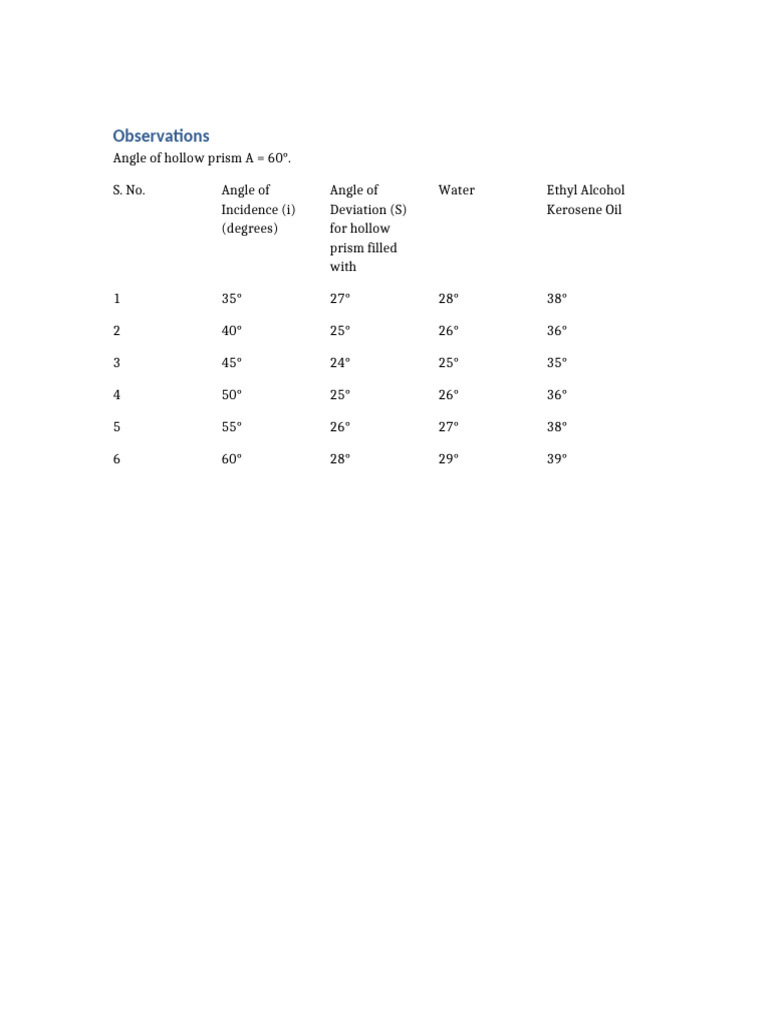 Observations

Angle of hollow prism A = 60°.

| S. No. | Angle of Incidence (i) (degrees) | Angle of Deviation (S) for hollow prism filled with | Water | Ethyl Alcohol Kerosene Oil |
|---|---|---|---|---|
| 1 | 35° | 27° | 28° | 38° |
| 2 | 40° | 25° | 26° | 36° |
| 3 | 45° | 24° | 25° | 35° |
| 4 | 50° | 25° | 26° | 36° |
| 5 | 55° | 26° | 27° | 38° |
| 6 | 60° | 28° | 29° | 39° |